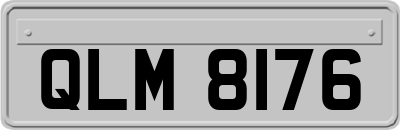 QLM 8176